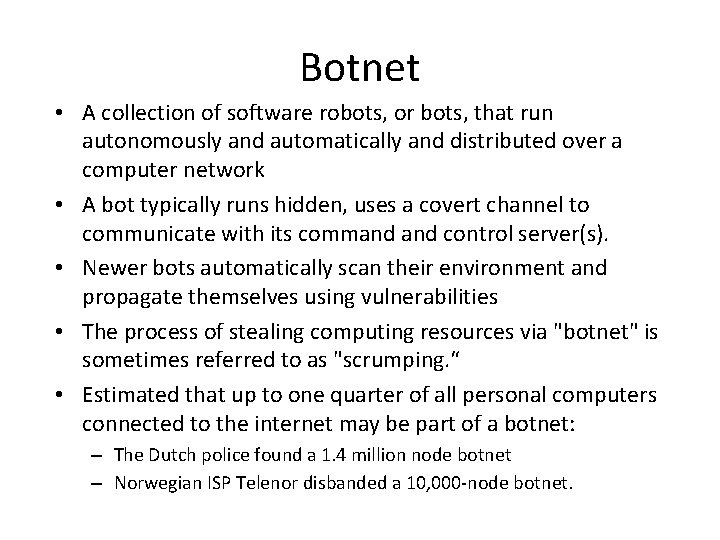 Botnet

• A collection of software robots, or bots, that run autonomously and automatically and distributed over a computer network

• A bot typically runs hidden, uses a covert channel to communicate with its command and control server(s).

• Newer bots automatically scan their environment and propagate themselves using vulnerabilities

• The process of stealing computing resources via "botnet" is sometimes referred to as "scrumping."

• Estimated that up to one quarter of all personal computers connected to the internet may be part of a botnet:
– The Dutch police found a 1.4 million node botnet
– Norwegian ISP Telenor disbanded a 10,000-node botnet.